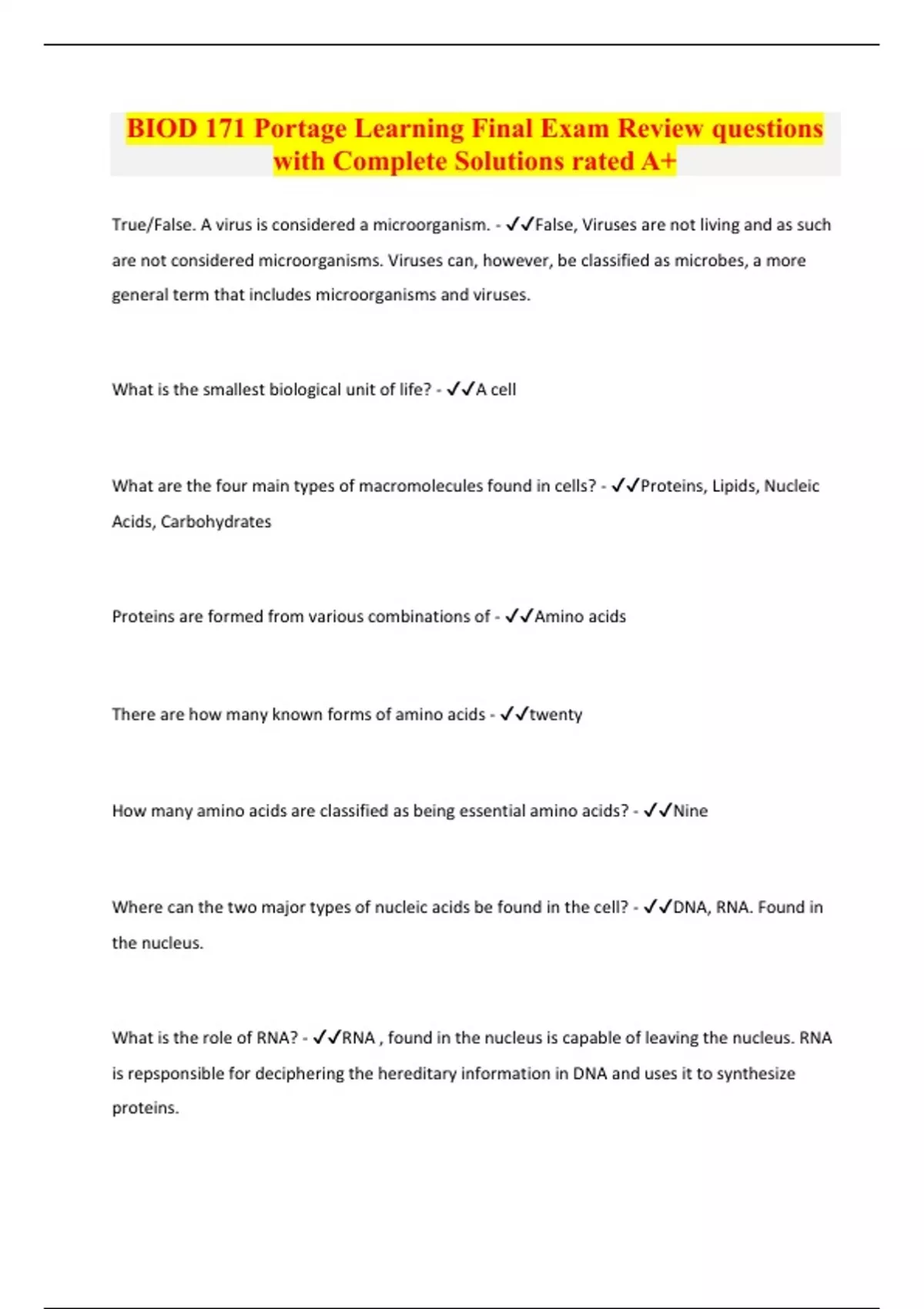 BIOD 171 Portage Learning Final Exam Review questions with Complete Solutions rated A+

True/False. A virus is considered a microorganism. - ✓✓False, Viruses are not living and as such are not considered microorganisms. Viruses can, however, be classified as microbes, a more general term that includes microorganisms and viruses.

What is the smallest biological unit of life? - ✓✓A cell

What are the four main types of macromolecules found in cells? - ✓✓Proteins, Lipids, Nucleic Acids, Carbohydrates

Proteins are formed from various combinations of - ✓✓Amino acids

There are how many known forms of amino acids - ✓✓twenty

How many amino acids are classified as being essential amino acids? - ✓✓Nine

Where can the two major types of nucleic acids be found in the cell? - ✓✓DNA, RNA. Found in the nucleus.

What is the role of RNA? - ✓✓RNA , found in the nucleus is capable of leaving the nucleus. RNA is repsponsible for deciphering the hereditary information in DNA and uses it to synthesize proteins.